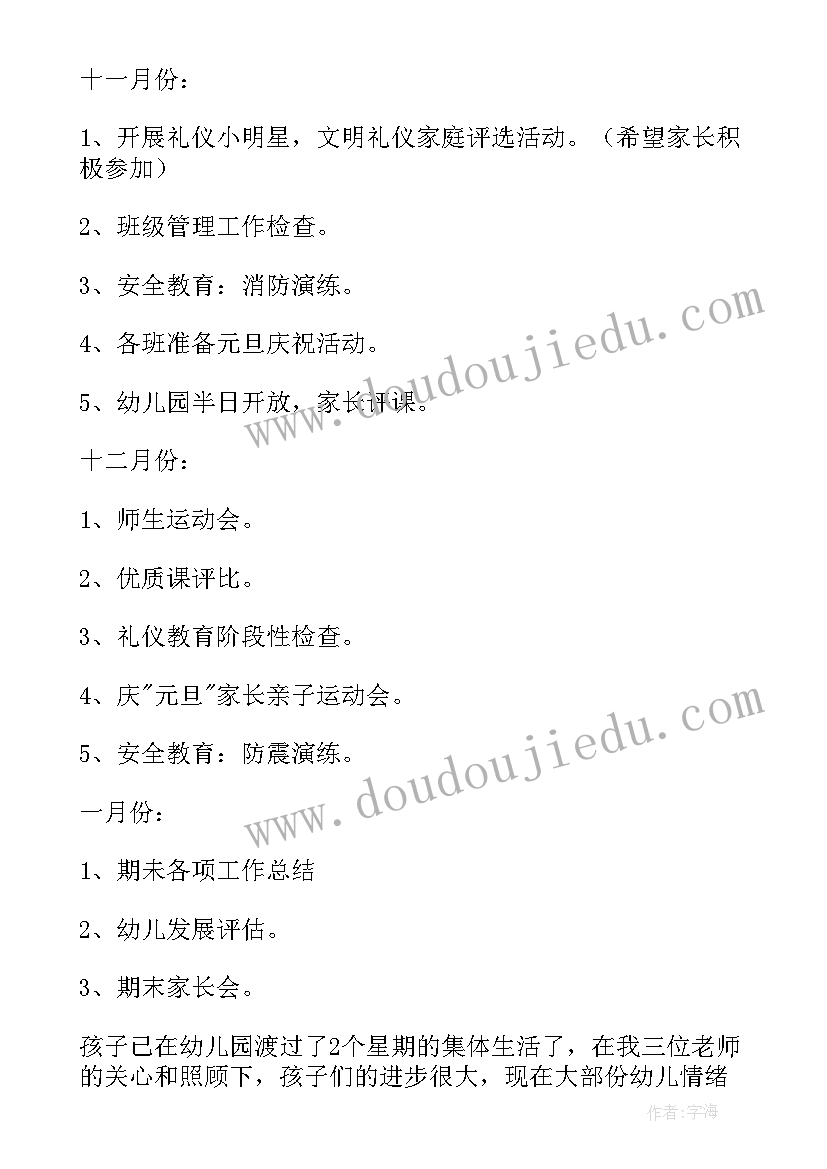 十一月份：

1、开展礼仪小明星，文明礼仪家庭评选活动。（希望家长积极参加）

2、班级管理工作检查。

3、安全教育：消防演练。

4、各班准备元旦庆祝活动。

5、幼儿园半日开放，家长评课。

十二月份：

1、师生运动会。

2、优质课评比。

3、礼仪教育阶段性检查。

4、庆"元旦"家长亲子运动会。

5、安全教育：防震演练。

一月份：

1、期末各项工作总结

2、幼儿发展评估。

3、期末家长会。

孩子已在幼儿园渡过了2个星期的集体生活了，在我三位老师的关心和照顾下，孩子们的进步很大，现在大部份幼儿情绪

www.doudoujiedu.com

www.doudoujiedu.com

作者：宇海